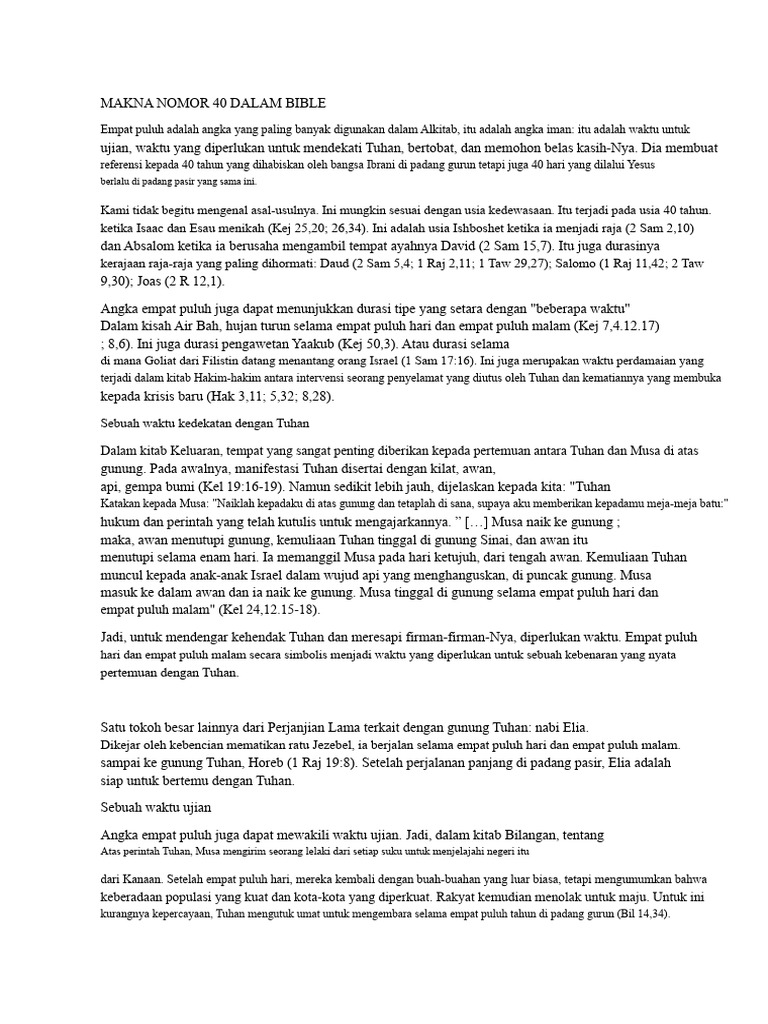 MAKNA NOMOR 40 DALAM BIBLE

Empat puluh adalah angka yang paling banyak digunakan dalam Alkitab, itu adalah angka iman: itu adalah waktu untuk ujian, waktu yang diperlukan untuk mendekati Tuhan, bertobat, dan memohon belas kasih-Nya. Dia membuat referensi kepada 40 tahun yang dihabiskan oleh bangsa Ibrani di padang gurun tetapi juga 40 hari yang dilalui Yesus berlalu di padang pasir yang sama ini.

Kami tidak begitu mengenal asal-usulnya. Ini mungkin sesuai dengan usia kedewasaan. Itu terjadi pada usia 40 tahun. ketika Isaac dan Esau menikah (Kej 25,20; 26,34). Ini adalah usia Ishboshet ketika ia menjadi raja (2 Sam 2,10) dan Absalom ketika ia berusaha mengambil tempat ayahnya David (2 Sam 15,7). Itu juga durasinya kerajaan raja-raja yang paling dihormati: Daud (2 Sam 5,4; 1 Raj 2,11; 1 Taw 29,27); Salomo (1 Raj 11,42; 2 Taw 9,30); Joas (2 R 12,1).

Angka empat puluh juga dapat menunjukkan durasi tipe yang setara dengan "beberapa waktu"
Dalam kisah Air Bah, hujan turun selama empat puluh hari dan empat puluh malam (Kej 7,4.12.17) ; 8,6). Ini juga durasi pengawetan Yaakub (Kej 50,3). Atau durasi selama di mana Goliat dari Filistin datang menantang orang Israel (1 Sam 17:16). Ini juga merupakan waktu perdamaian yang terjadi dalam kitab Hakim-hakim antara intervensi seorang penyelamat yang diutus oleh Tuhan dan kematiannya yang membuka kepada krisis baru (Hak 3,11; 5,32; 8,28).

Sebuah waktu kedekatan dengan Tuhan

Dalam kitab Keluaran, tempat yang sangat penting diberikan kepada pertemuan antara Tuhan dan Musa di atas gunung. Pada awalnya, manifestasi Tuhan disertai dengan kilat, awan, api, gempa bumi (Kel 19:16-19). Namun sedikit lebih jauh, dijelaskan kepada kita: "Tuhan Katakan kepada Musa: "Naiklah kepadaku di atas gunung dan tetaplah di sana, supaya aku memberikan kepadamu meja-meja batu:" hukum dan perintah yang telah kutulis untuk mengajarkannya. " […] Musa naik ke gunung ; maka, awan menutupi gunung, kemuliaan Tuhan tinggal di gunung Sinai, dan awan itu menutupi selama enam hari. Ia memanggil Musa pada hari ketujuh, dari tengah awan. Kemuliaan Tuhan muncul kepada anak-anak Israel dalam wujud api yang menghanguskan, di puncak gunung. Musa masuk ke dalam awan dan ia naik ke gunung. Musa tinggal di gunung selama empat puluh hari dan empat puluh malam" (Kel 24,12.15-18).

Jadi, untuk mendengar kehendak Tuhan dan meresapi firman-firman-Nya, diperlukan waktu. Empat puluh hari dan empat puluh malam secara simbolis menjadi waktu yang diperlukan untuk sebuah kebenaran yang nyata pertemuan dengan Tuhan.

Satu tokoh besar lainnya dari Perjanjian Lama terkait dengan gunung Tuhan: nabi Elia.
Dikejar oleh kebencian mematikan ratu Jezebel, ia berjalan selama empat puluh hari dan empat puluh malam. sampai ke gunung Tuhan, Horeb (1 Raj 19:8). Setelah perjalanan panjang di padang pasir, Elia adalah siap untuk bertemu dengan Tuhan.

Sebuah waktu ujian

Angka empat puluh juga dapat mewakili waktu ujian. Jadi, dalam kitab Bilangan, tentang Atas perintah Tuhan, Musa mengirim seorang lelaki dari setiap suku untuk menjelajahi negeri itu

dari Kanaan. Setelah empat puluh hari, mereka kembali dengan buah-buahan yang luar biasa, tetapi mengumumkan bahwa keberadaan populasi yang kuat dan kota-kota yang diperkuat. Rakyat kemudian menolak untuk maju. Untuk ini kurangnya kepercayaan, Tuhan mengutuk umat untuk mengembara selama empat puluh tahun di padang gurun (Bil 14,34).